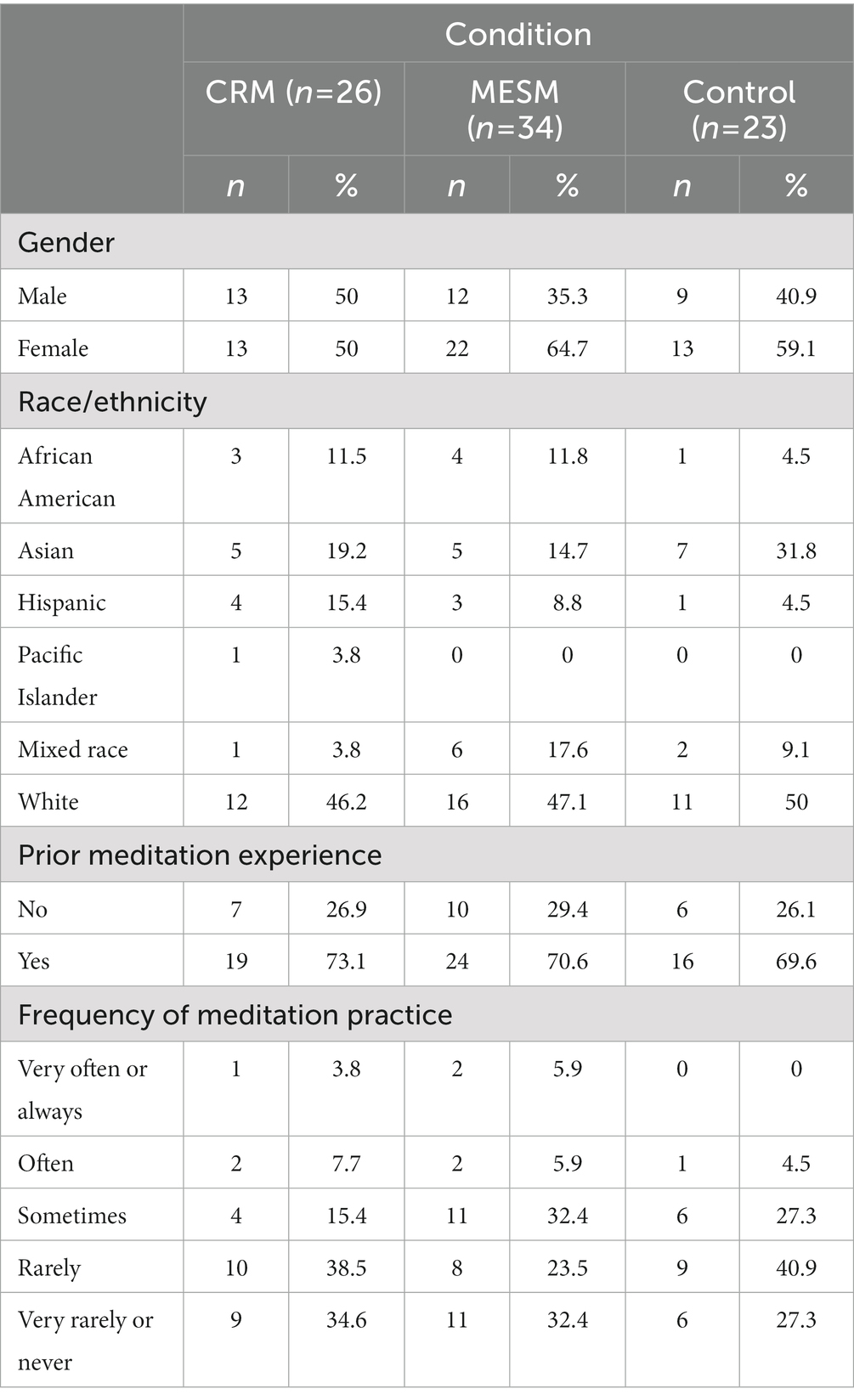 | | Condition | | | | | |
|---|---|---|---|---|---|---|
| | CRM ($n$=26) | | MESM ($n$=34) | | Control ($n$=23) | |
| | $n$ | % | $n$ | % | $n$ | % |
| Gender | | | | | | |
| Male | 13 | 50 | 12 | 35.3 | 9 | 40.9 |
| Female | 13 | 50 | 22 | 64.7 | 13 | 59.1 |
| Race/ethnicity | | | | | | |
| African American | 3 | 11.5 | 4 | 11.8 | 1 | 4.5 |
| Asian | 5 | 19.2 | 5 | 14.7 | 7 | 31.8 |
| Hispanic | 4 | 15.4 | 3 | 8.8 | 1 | 4.5 |
| Pacific Islander | 1 | 3.8 | 0 | 0 | 0 | 0 |
| Mixed race | 1 | 3.8 | 6 | 17.6 | 2 | 9.1 |
| White | 12 | 46.2 | 16 | 47.1 | 11 | 50 |
| Prior meditation experience | | | | | | |
| No | 7 | 26.9 | 10 | 29.4 | 6 | 26.1 |
| Yes | 19 | 73.1 | 24 | 70.6 | 16 | 69.6 |
| Frequency of meditation practice | | | | | | |
| Very often or always | 1 | 3.8 | 2 | 5.9 | 0 | 0 |
| Often | 2 | 7.7 | 2 | 5.9 | 1 | 4.5 |
| Sometimes | 4 | 15.4 | 11 | 32.4 | 6 | 27.3 |
| Rarely | 10 | 38.5 | 8 | 23.5 | 9 | 40.9 |
| Very rarely or never | 9 | 34.6 | 11 | 32.4 | 6 | 27.3 |